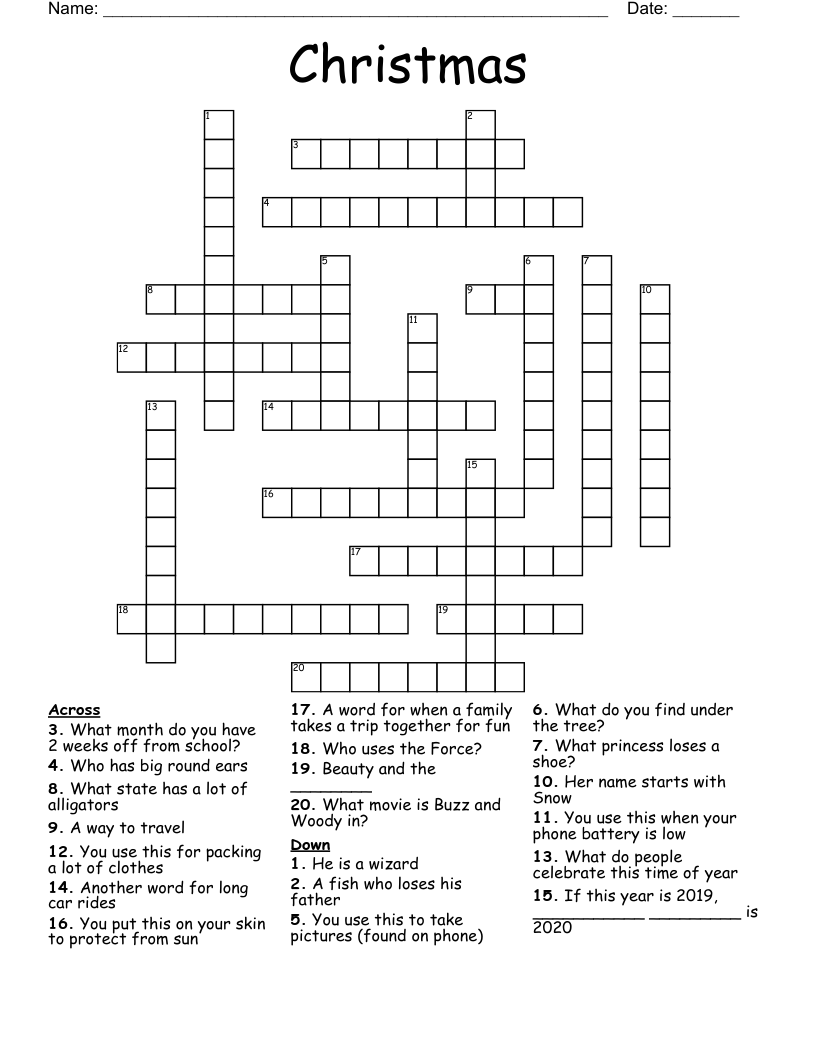 Name: ____ Date: ____

Christmas

1
2
3
4
5
6
7
8
9
10
11
12
13
14
15
16
17
18
19
20

Across
3. What month do you have 2 weeks off from school?
4. Who has big round ears
8. What state has a lot of alligators
9. A way to travel
12. You use this for packing a lot of clothes
14. Another word for long car rides
16. You put this on your skin to protect from sun

17. A word for when a family takes a trip together for fun
18. Who uses the Force?
19. Beauty and the ____
20. What movie is Buzz and Woody in?

Down
1. He is a wizard
2. A fish who loses his father
5. You use this to take pictures (found on phone)

6. What do you find under the tree?
7. What princess loses a shoe?
10. Her name starts with Snow
11. You use this when your phone battery is low
13. What do people celebrate this time of year
15. If this year is 2019, ____ ____ is 2020